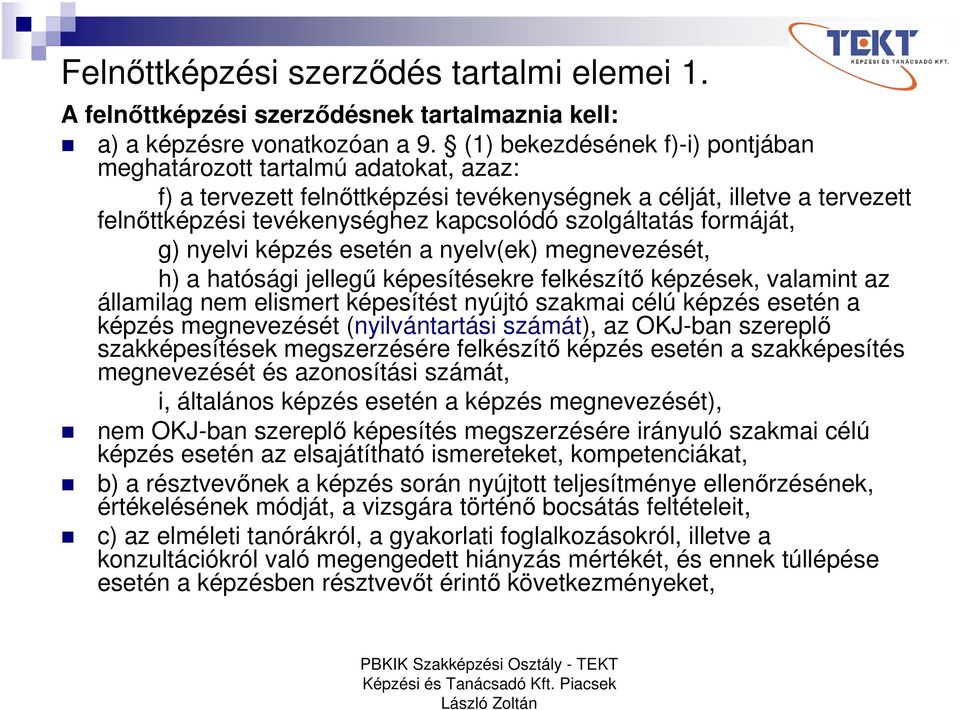 TEKT
KÉPZÉSI ÉS TANÁCSADÓ KFT.

Felnőttképzési szerződés tartalmi elemei 1.

A felnőttképzési szerződésnek tartalmaznia kell:

a) a képzésre vonatkozóan a 9. § (1) bekezdésének f)-i) pontjában meghatározott tartalmú adatokat, azaz:

f) a tervezett felnőttképzési tevékenységnek a célját, illetve a tervezett felnőttképzési tevékenységhez kapcsolódó szolgáltatás formáját,

g) nyelvi képzés esetén a nyelv(ek) megnevezését,

h) a hatósági jellegű képesítésekre felkészítő képzések, valamint az államilag nem elismert képesítést nyújtó szakmai célú képzés esetén a képzés megnevezését (nyilvántartási számát), az OKJ-ban szereplő szakképesítések megszerzésére felkészítő képzés esetén a szakképesítés megnevezését és azonosítási számát,

i, általános képzés esetén a képzés megnevezését),

nem OKJ-ban szereplő képesítés megszerzésére irányuló szakmai célú képzés esetén az elsajátítható ismereteket, kompetenciákat,

b) a résztvevőnek a képzés során nyújtott teljesítménye ellenőrzésének, értékelésének módját, a vizsgára történő bocsátás feltételeit,

c) az elméleti tanórákról, a gyakorlati foglalkozásokról, illetve a konzultációkról való megengedett hiányzás mértékét, és ennek túllépése esetén a képzésben résztvevőt érintő következményeket,

PBKIK Szakképzési Osztály - TEKT Képzési és Tanácsadó Kft. Piacsek László Zoltán